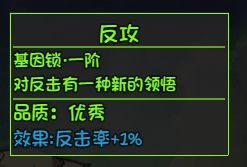 反攻

基因锁·一阶
对反击有一种新的领悟

品质：优秀
效果:反击率+1%